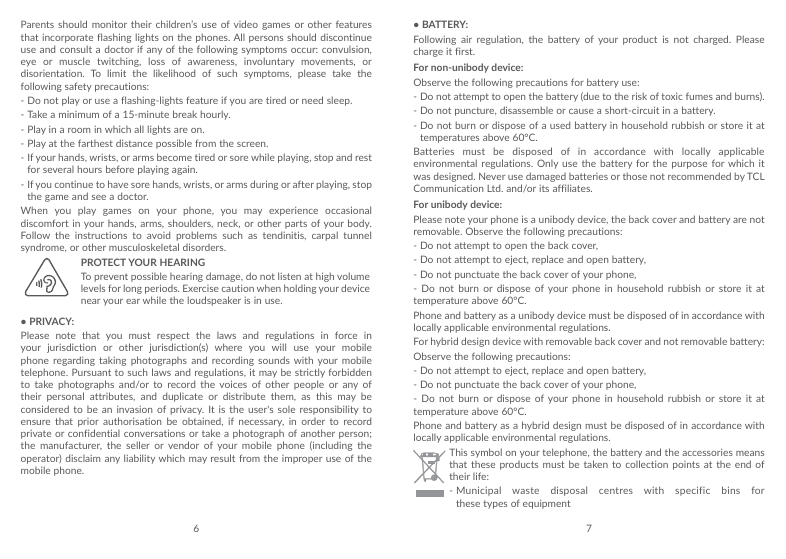 Parents should monitor their children's use of video games or other features that incorporate flashing lights on the phones. All persons should discontinue use and consult a doctor if any of the following symptoms occur: convulsion, eye or muscle twitching, loss of awareness, involuntary movements, or disorientation. To limit the likelihood of such symptoms, please take the following safety precautions:

- Do not play or use a flashing-lights feature if you are tired or need sleep.
- Take a minimum of a 15-minute break hourly.
- Play in a room in which all lights are on.
- Play at the farthest distance possible from the screen.
- If your hands, wrists, or arms become tired or sore while playing, stop and rest for several hours before playing again.
- If you continue to have sore hands, wrists, or arms during or after playing, stop the game and see a doctor.

When you play games on your phone, you may experience occasional discomfort in your hands, arms, shoulders, neck, or other parts of your body. Follow the instructions to avoid problems such as tendinitis, carpal tunnel syndrome, or other musculoskeletal disorders.

PROTECT YOUR HEARING

To prevent possible hearing damage, do not listen at high volume levels for long periods. Exercise caution when holding your device near your ear while the loudspeaker is in use.

• PRIVACY:

Please note that you must respect the laws and regulations in force in your jurisdiction or other jurisdiction(s) where you will use your mobile phone regarding taking photographs and recording sounds with your mobile telephone. Pursuant to such laws and regulations, it may be strictly forbidden to take photographs and/or to record the voices of other people or any of their personal attributes, and duplicate or distribute them, as this may be considered to be an invasion of privacy. It is the user's sole responsibility to ensure that prior authorisation be obtained, if necessary, in order to record private or confidential conversations or take a photograph of another person; the manufacturer, the seller or vendor of your mobile phone (including the operator) disclaim any liability which may result from the improper use of the mobile phone.

6

• BATTERY:

Following air regulation, the battery of your product is not charged. Please charge it first.

For non-unibody device:

Observe the following precautions for battery use:

- Do not attempt to open the battery (due to the risk of toxic fumes and burns).
- Do not puncture, disassemble or cause a short-circuit in a battery.
- Do not burn or dispose of a used battery in household rubbish or store it at temperatures above 60°C.

Batteries must be disposed of in accordance with locally applicable environmental regulations. Only use the battery for the purpose for which it was designed. Never use damaged batteries or those not recommended by TCL Communication Ltd. and/or its affiliates.

For unibody device:

Please note your phone is a unibody device, the back cover and battery are not removable. Observe the following precautions:

- Do not attempt to open the back cover,
- Do not attempt to eject, replace and open battery,
- Do not punctuate the back cover of your phone,
- Do not burn or dispose of your phone in household rubbish or store it at temperature above 60°C.

Phone and battery as a unibody device must be disposed of in accordance with locally applicable environmental regulations.

For hybrid design device with removable back cover and not removable battery:

Observe the following precautions:

- Do not attempt to eject, replace and open battery,
- Do not punctuate the back cover of your phone,
- Do not burn or dispose of your phone in household rubbish or store it at temperature above 60°C.

Phone and battery as a hybrid design must be disposed of in accordance with locally applicable environmental regulations.

This symbol on your telephone, the battery and the accessories means that these products must be taken to collection points at the end of their life:

- Municipal waste disposal centres with specific bins for these types of equipment

7